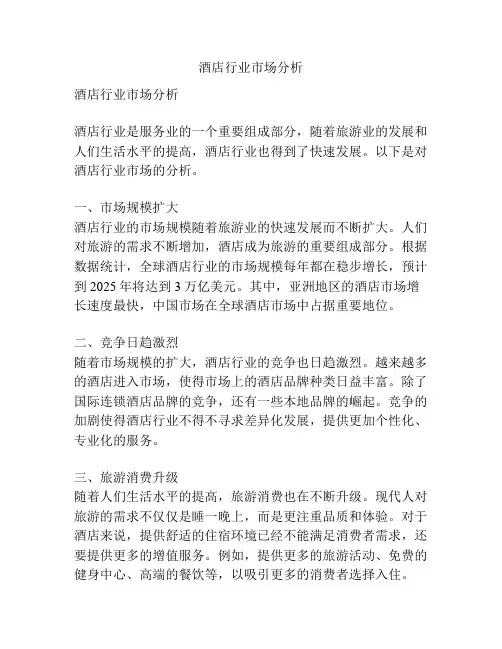 酒店行业市场分析

酒店行业市场分析

酒店行业是服务业的一个重要组成部分，随着旅游业的发展和人们生活水平的提高，酒店行业也得到了快速发展。以下是对酒店行业市场的分析。

一、市场规模扩大
酒店行业的市场规模随着旅游业的快速发展而不断扩大。人们对旅游的需求不断增加，酒店成为旅游的重要组成部分。根据数据统计，全球酒店行业的市场规模每年都在稳步增长，预计到 2025 年将达到 3 万亿美元。其中，亚洲地区的酒店市场增长速度最快，中国市场在全球酒店市场中占据重要地位。

二、竞争日趋激烈
随着市场规模的扩大，酒店行业的竞争也日趋激烈。越来越多的酒店进入市场，使得市场上的酒店品牌种类日益丰富。除了国际连锁酒店品牌的竞争，还有一些本地品牌的崛起。竞争的加剧使得酒店行业不得不寻求差异化发展，提供更加个性化、专业化的服务。

三、旅游消费升级
随着人们生活水平的提高，旅游消费也在不断升级。现代人对旅游的需求不仅仅是睡一晚上，而是更注重品质和体验。对于酒店来说，提供舒适的住宿环境已经不能满足消费者需求，还要提供更多的增值服务。例如，提供更多的旅游活动、免费的健身中心、高端的餐饮等，以吸引更多的消费者选择入住。